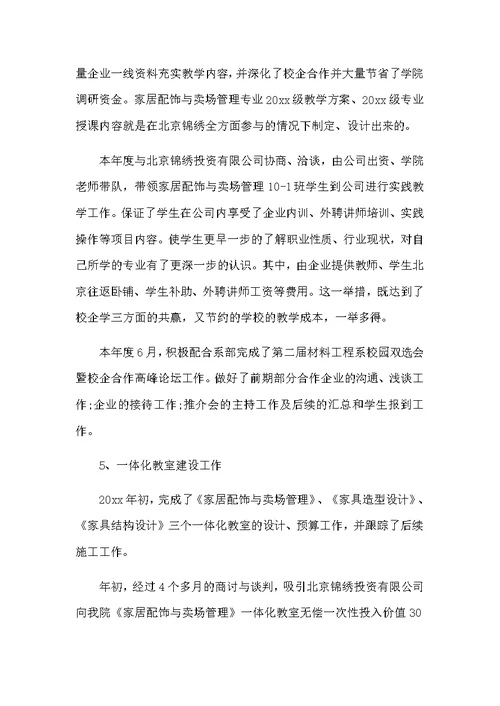 量企业一线资料充实教学内容，并深化了校企合作并大量节省了学院调研资金。家居配饰与卖场管理专业20xx级教学方案、20xx级专业授课内容就是在北京锦绣全方面参与的情况下制定、设计出来的。

本年度与北京锦绣投资有限公司协商、洽谈，由公司出资、学院老师带队，带领家居配饰与卖场管理10-1班学生到公司进行实践教学工作。保证了学生在公司内享受了企业内训、外聘讲师培训、实践操作等项目内容。使学生更早一步的了解职业性质、行业现状，对自己所学的专业有了更深一步的认识。其中，由企业提供教师、学生北京往返卧铺、学生补助、外聘讲师工资等费用。这一举措，既达到了校企学三方面的共赢，又节约的学校的教学成本，一举多得。

本年度6月，积极配合系部完成了第二届材料工程系校园双选会暨校企合作高峰论坛工作。做好了前期部分合作企业的沟通、浅谈工作;企业的接待工作;推介会的主持工作及后续的汇总和学生报到工作。

5、一体化教室建设工作

20xx年初，完成了《家居配饰与卖场管理》、《家具造型设计》、《家具结构设计》三个一体化教室的设计、预算工作，并跟踪了后续施工工作。

年初，经过4个多月的商讨与谈判，吸引北京锦绣投资有限公司向我院《家居配饰与卖场管理》一体化教室无偿一次性投入价值30